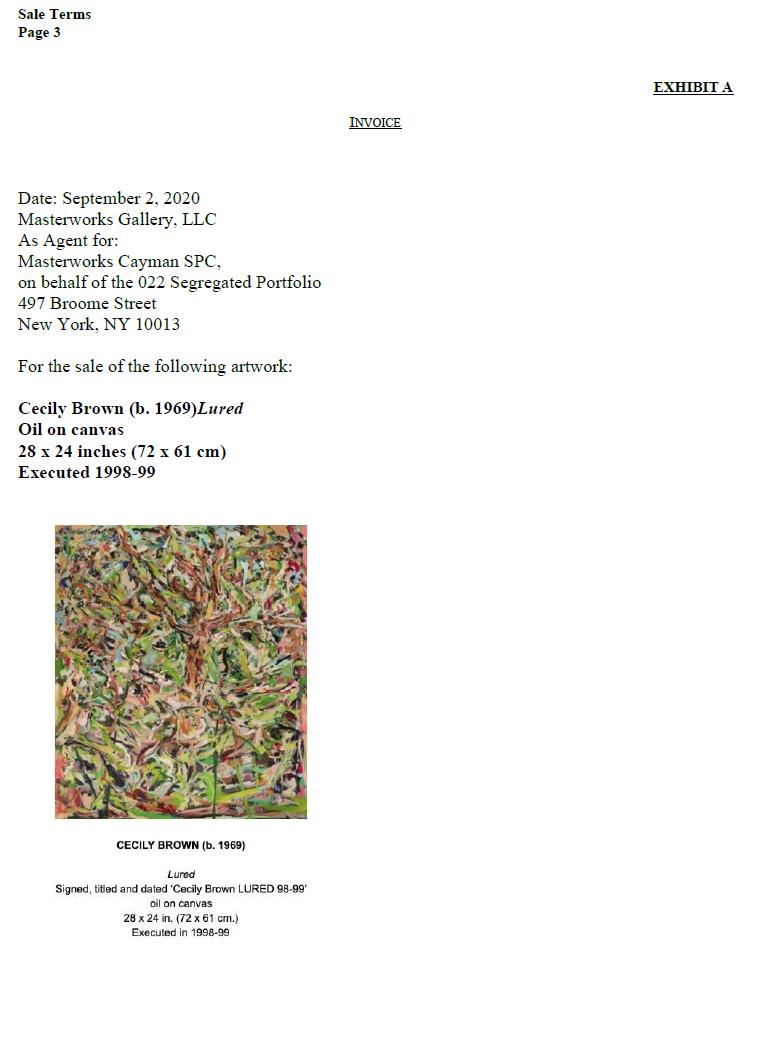 Sale Terms
Page 3

EXHIBIT A

INVOICE

Date: September 2, 2020
Masterworks Gallery, LLC
As Agent for:
Masterworks Cayman SPC,
on behalf of the 022 Segregated Portfolio
497 Broome Street
New York, NY 10013

For the sale of the following artwork:

Cecily Brown (b. 1969)Lured
Oil on canvas
28 x 24 inches (72 x 61 cm)
Executed 1998-99

CECILY BROWN (b. 1969)

Lured
Signed, titled and dated 'Cecily Brown LURED 98-99'
oil on canvas
28 x 24 in. (72 x 61 cm.)
Executed in 1998-99